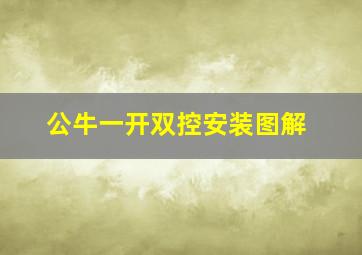 公牛一开双控安装图解